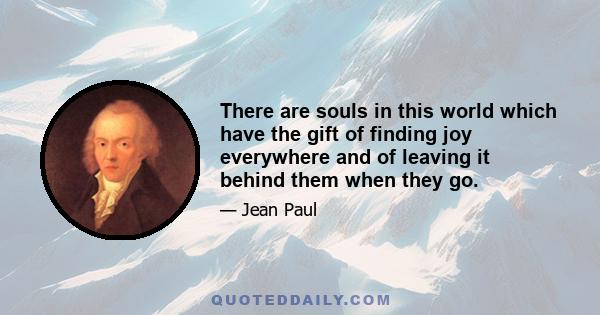 There are souls in this world which have the gift of finding joy everywhere and of leaving it behind them when they go.

— Jean Paul

QUOTEDDAILY.COM